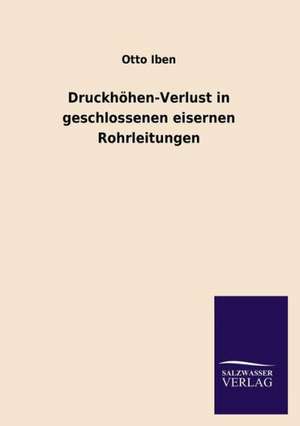 Otto Iben

Druckhöhen-Verlust in geschlossenen eisernen Rohrleitungen

SALZWASSER
VERLAG